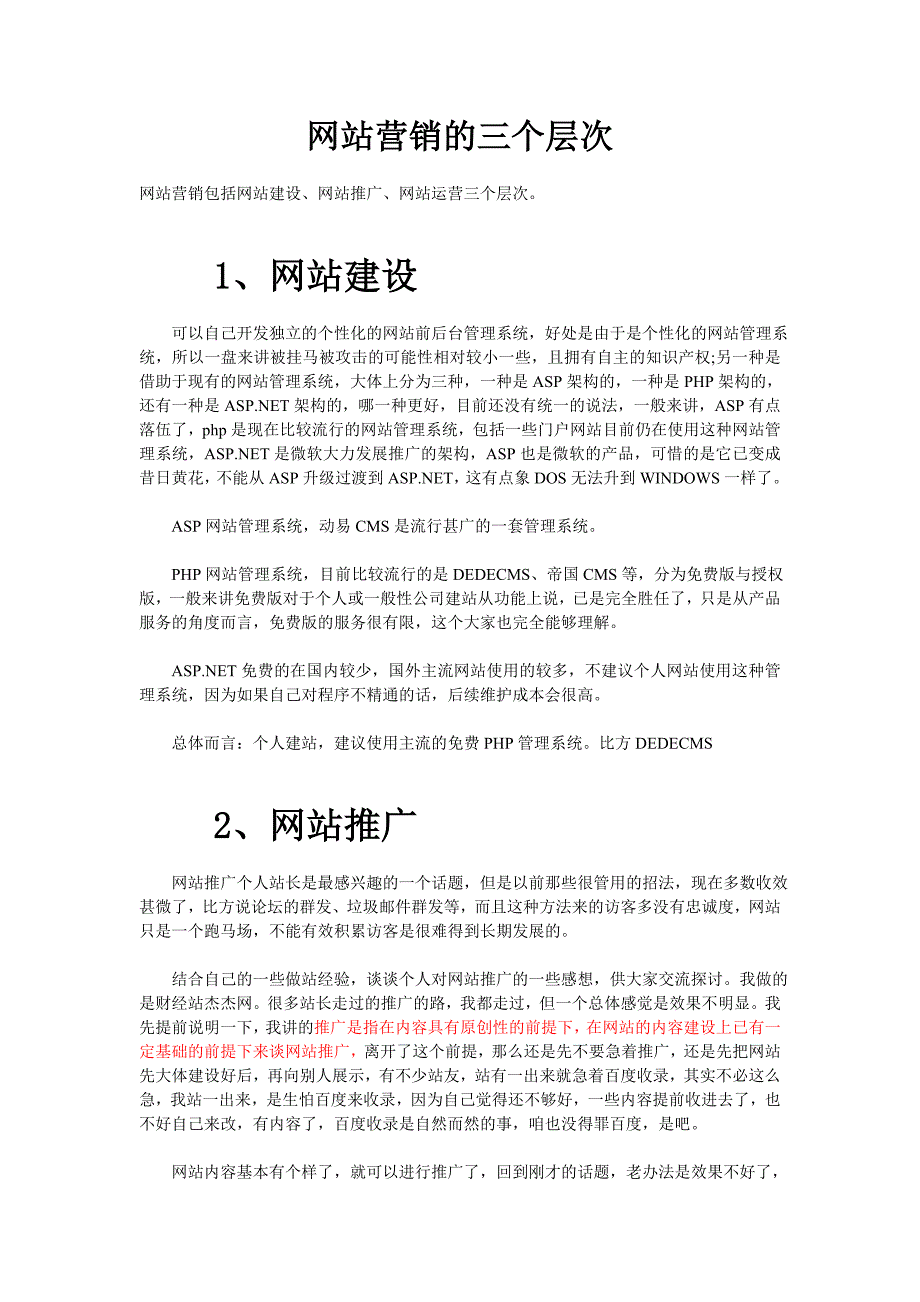 网站营销的三个层次

网站营销包括网站建设、网站推广、网站运营三个层次。

1、网站建设

可以自己开发独立的个性化的网站前后台管理系统，好处是由于是个性化的网站管理系统，所以一盘来讲被挂马被攻击的可能性相对较小一些，且拥有自主的知识产权;另一种是借助于现有的网站管理系统，大体上分为三种，一种是 ASP 架构的，一种是 PHP 架构的，还有一种是 ASP.NET 架构的，哪一种更好，目前还没有统一的说法，一般来讲，ASP 有点落伍了，php 是现在比较流行的网站管理系统，包括一些门户网站目前仍在使用这种网站管理系统，ASP.NET 是微软大力发展推广的架构，ASP 也是微软的产品，可惜的是它已变成昔日黄花，不能从 ASP 升级过渡到 ASP.NET，这有点象 DOS 无法升到 WINDOWS 一样了。

ASP 网站管理系统，动易 CMS 是流行甚广的一套管理系统。

PHP 网站管理系统，目前比较流行的是 DEDECMS、帝国 CMS 等，分为免费版与授权版，一般来讲免费版对于个人或一般性公司建站从功能上说，已是完全胜任了，只是从产品服务的角度而言，免费版的服务很有限，这个大家也完全能够理解。

ASP.NET 免费的在国内较少，国外主流网站使用的较多，不建议个人网站使用这种管理系统，因为如果自己对程序不精通的话，后续维护成本会很高。

总体而言：个人建站，建议使用主流的免费 PHP 管理系统。比方 DEDECMS

2、网站推广

网站推广个人站长是最感兴趣的一个话题，但是以前那些很管用的招法，现在多数收效甚微了，比方说论坛的群发、垃圾邮件群发等，而且这种方法来的访客多没有忠诚度，网站只是一个跑马场，不能有效积累访客是很难得到长期发展的。

结合自己的一些做站经验，谈谈个人对网站推广的一些感想，供大家交流探讨。我做的是财经站杰杰网。很多站长走过的推广的路，我都走过，但一个总体感觉是效果不明显。我先提前说明一下，我讲的推广是指在内容具有原创性的前提下，在网站的内容建设上已有一定基础的前提下来谈网站推广，离开了这个前提，那么还是先不要急着推广，还是先把网站先大体建设好后，再向别人展示，有不少站友，站有一出来就急着百度收录，其实不必这么急，我站一出来，是生怕百度来收录，因为自己觉得还不够好，一些内容提前收进去了，也不好自己来改，有内容了，百度收录是自然而然的事，咱也没得罪百度，是吧。

网站内容基本有个样了，就可以进行推广了，回到刚才的话题，老办法是效果不好了，